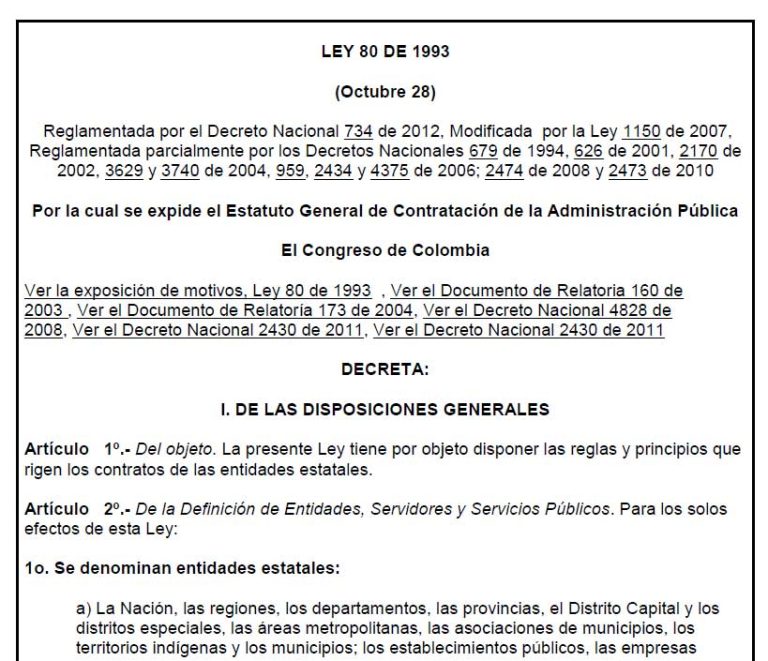 LEY 80 DE 1993

(Octubre 28)

Reglamentada por el Decreto Nacional 734 de 2012, Modificada por la Ley 1150 de 2007, Reglamentada parcialmente por los Decretos Nacionales 679 de 1994, 626 de 2001, 2170 de 2002, 3629 y 3740 de 2004, 959, 2434 y 4375 de 2006; 2474 de 2008 y 2473 de 2010

Por la cual se expide el Estatuto General de Contratación de la Administración Pública

El Congreso de Colombia

Ver la exposición de motivos, Ley 80 de 1993 , Ver el Documento de Relatoria 160 de 2003 , Ver el Documento de Relatoría 173 de 2004, Ver el Decreto Nacional 4828 de 2008, Ver el Decreto Nacional 2430 de 2011, Ver el Decreto Nacional 2430 de 2011

DECRETA:

I. DE LAS DISPOSICIONES GENERALES

Artículo 1º.- Del objeto. La presente Ley tiene por objeto disponer las reglas y principios que rigen los contratos de las entidades estatales.

Artículo 2º.- De la Definición de Entidades, Servidores y Servicios Públicos. Para los solos efectos de esta Ley:

1o. Se denominan entidades estatales:

a) La Nación, las regiones, los departamentos, las provincias, el Distrito Capital y los distritos especiales, las áreas metropolitanas, las asociaciones de municipios, los territorios indígenas y los municipios; los establecimientos públicos, las empresas